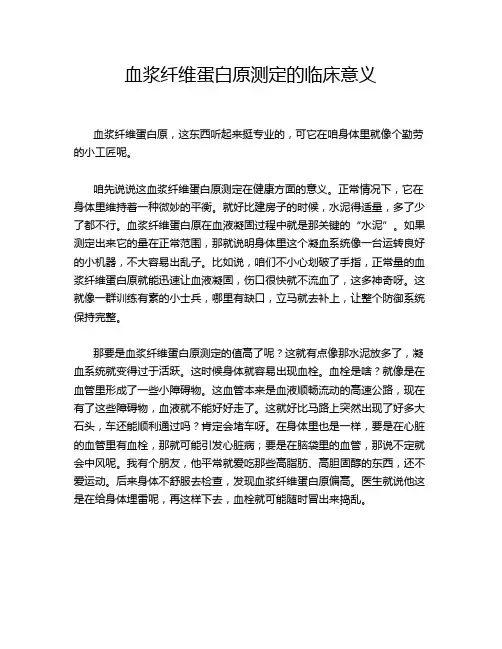 血浆纤维蛋白原测定的临床意义

血浆纤维蛋白原，这东西听起来挺专业的，可它在咱身体里就像个勤劳的小工匠呢。

咱先说说这血浆纤维蛋白原测定在健康方面的意义。正常情况下，它在身体里维持着一种微妙的平衡。就好比建房子的时候，水泥得适量，多了少了都不行。血浆纤维蛋白原在血液凝固过程中就是那关键的“水泥”。如果测定出来它的量在正常范围，那就说明身体里这个凝血系统像一台运转良好的小机器，不大容易出乱子。比如说，咱们不小心划破了手指，正常量的血浆纤维蛋白原就能迅速让血液凝固，伤口很快就不流血了，这多神奇呀。这就像一群训练有素的小士兵，哪里有缺口，立马就去补上，让整个防御系统保持完整。

那要是血浆纤维蛋白原测定的值高了呢？这就有点像那水泥放多了，凝血系统就变得过于活跃。这时候身体就容易出现血栓。血栓是啥？就像是在血管里形成了一些小障碍物。这血管本来是血液顺畅流动的高速公路，现在有了这些障碍物，血液就不能好好走了。这就好比马路上突然出现了好多大石头，车还能顺利通过吗？肯定会堵车呀。在身体里也是一样，要是在心脏的血管里有血栓，那就可能引发心脏病；要是在脑袋里的血管，那说不定就会中风呢。我有个朋友，他平常就爱吃那些高脂肪、高胆固醇的东西，还不爱运动。后来身体不舒服去检查，发现血浆纤维蛋白原偏高。医生就说他这是在给身体埋雷呢，再这样下去，血栓就可能随时冒出来捣乱。